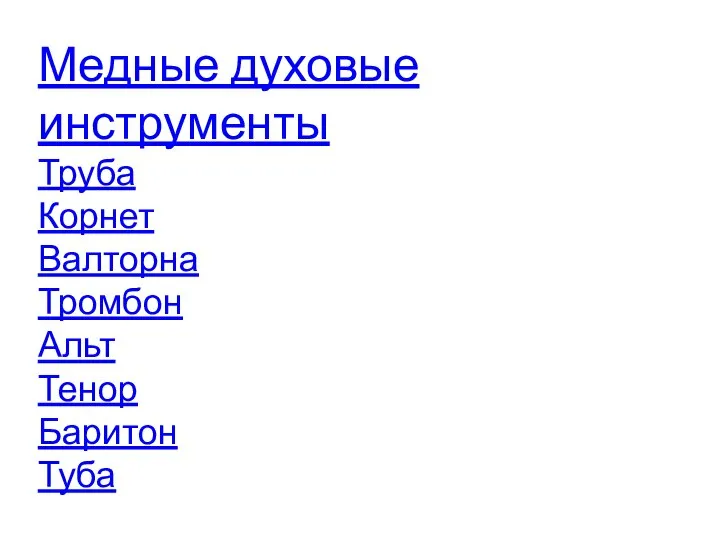 Медные духовые инструменты

Труба
Корнет
Валторна
Тромбон
Альт
Тенор
Баритон
Туба